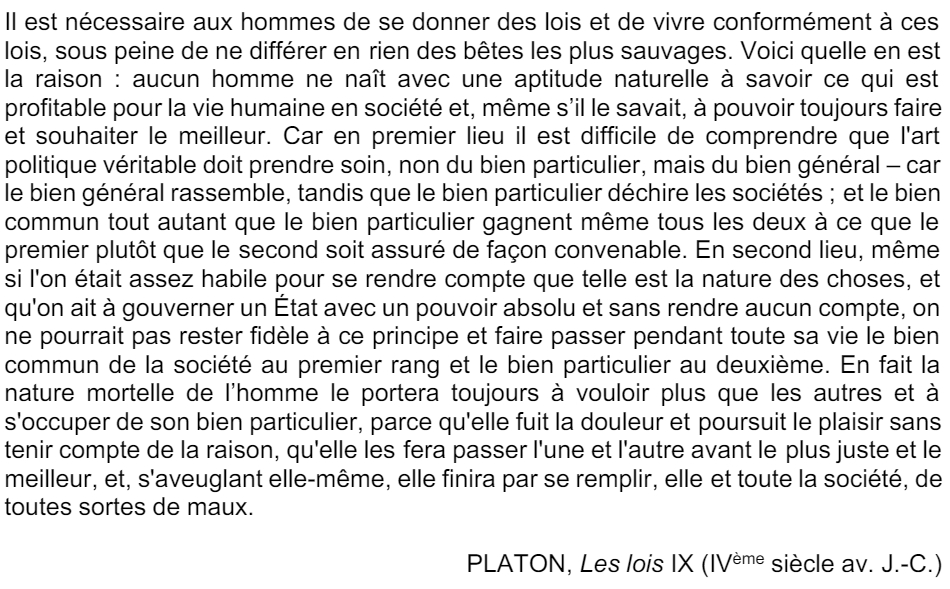 Il est nécessaire aux hommes de se donner des lois et de vivre conformément à ces lois, sous peine de ne différer en rien des bêtes les plus sauvages. Voici quelle en est la raison : aucun homme ne naît avec une aptitude naturelle à savoir ce qui est profitable pour la vie humaine en société et, même s'il le savait, à pouvoir toujours faire et souhaiter le meilleur. Car en premier lieu il est difficile de comprendre que l'art politique véritable doit prendre soin, non du bien particulier, mais du bien général – car le bien général rassemble, tandis que le bien particulier déchire les sociétés ; et le bien commun tout autant que le bien particulier gagnent même tous les deux à ce que le premier plutôt que le second soit assuré de façon convenable. En second lieu, même si l'on était assez habile pour se rendre compte que telle est la nature des choses, et qu'on ait à gouverner un État avec un pouvoir absolu et sans rendre aucun compte, on ne pourrait pas rester fidèle à ce principe et faire passer pendant toute sa vie le bien commun de la société au premier rang et le bien particulier au deuxième. En fait la nature mortelle de l'homme le portera toujours à vouloir plus que les autres et à s'occuper de son bien particulier, parce qu'elle fuit la douleur et poursuit le plaisir sans tenir compte de la raison, qu'elle les fera passer l'une et l'autre avant le plus juste et le meilleur, et, s'aveuglant elle-même, elle finira par se remplir, elle et toute la société, de toutes sortes de maux.

PLATON, Les lois IX (IVème siècle av. J.-C.)